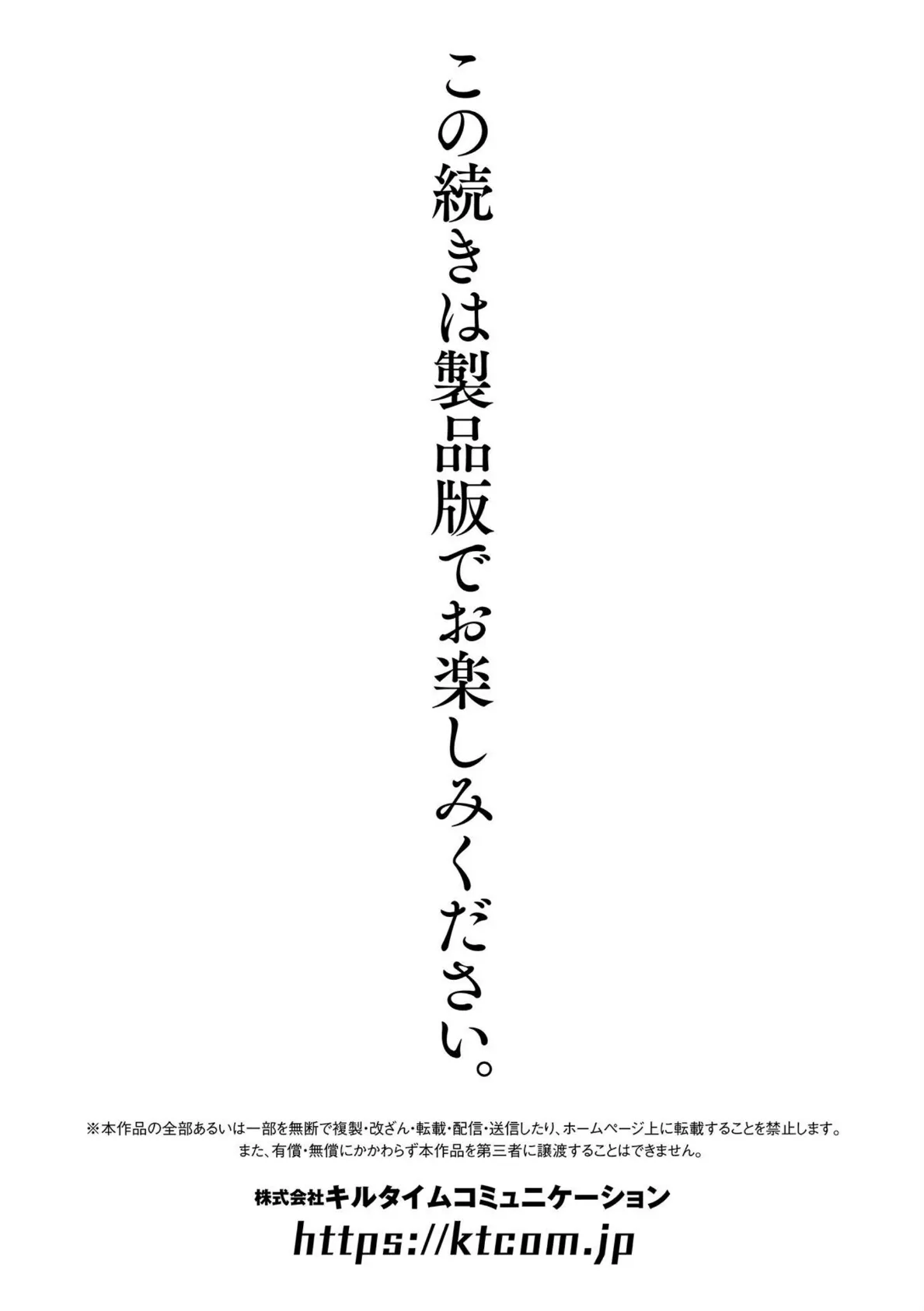 この続きは製品版でお楽しみください。

※本作品の全部あるいは一部を無断で複製・改ざん・転載・配信・送信したり、ホームページ上に転載することを禁止します。
また、有償・無償にかかわらず本作品を第三者に譲渡することはできません。

株式会社キルタイムコミュニケーション
https://ktcom.jp